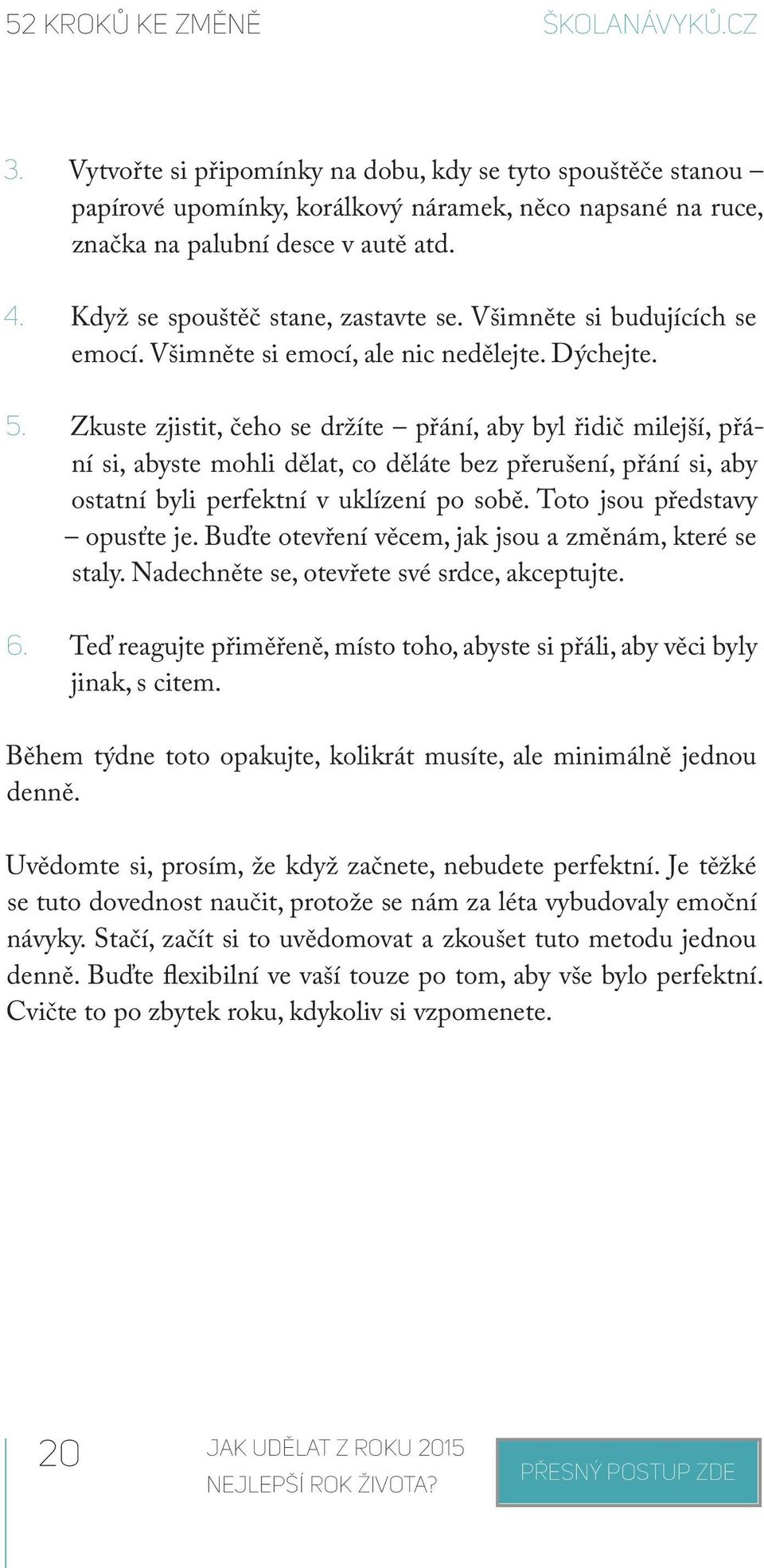 52 KROKŮ KE ZMĚNĚ ŠKOLANÁVYKŮ.CZ

3. Vytvořte si připomínky na dobu, kdy se tyto spouštěče stanou – papírové upomínky, korálkový náramek, něco napsané na ruce, značka na palubní desce v autě atd.

4. Když se spouštěč stane, zastavte se. Všimněte si budujících se emocí. Všimněte si emocí, ale nic nedělejte. Dýchejte.

5. Zkuste zjistit, čeho se držíte – přání, aby byl řidič milejší, přání si, abyste mohli dělat, co děláte bez přerušení, přání si, aby ostatní byli perfektní v uklízení po sobě. Toto jsou představy – opusťte je. Buďte otevření věcem, jak jsou a změnám, které se staly. Nadechněte se, otevřete své srdce, akceptujte.

6. Teď reagujte přiměřeně, místo toho, abyste si přáli, aby věci byly jinak, s citem.

Během týdne toto opakujte, kolikrát musíte, ale minimálně jednou denně.

Uvědomte si, prosím, že když začnete, nebudete perfektní. Je těžké se tuto dovednost naučit, protože se nám za léta vybudovaly emoční návyky. Stačí, začít si to uvědomovat a zkoušet tuto metodu jednou denně. Buďte flexibilní ve vaší touze po tom, aby vše bylo perfektní. Cvičte to po zbytek roku, kdykoliv si vzpomenete.

20 JAK UDĚLAT Z ROKU 2015 NEJLEPŠÍ ROK ŽIVOTA? PŘESNÝ POSTUP ZDE